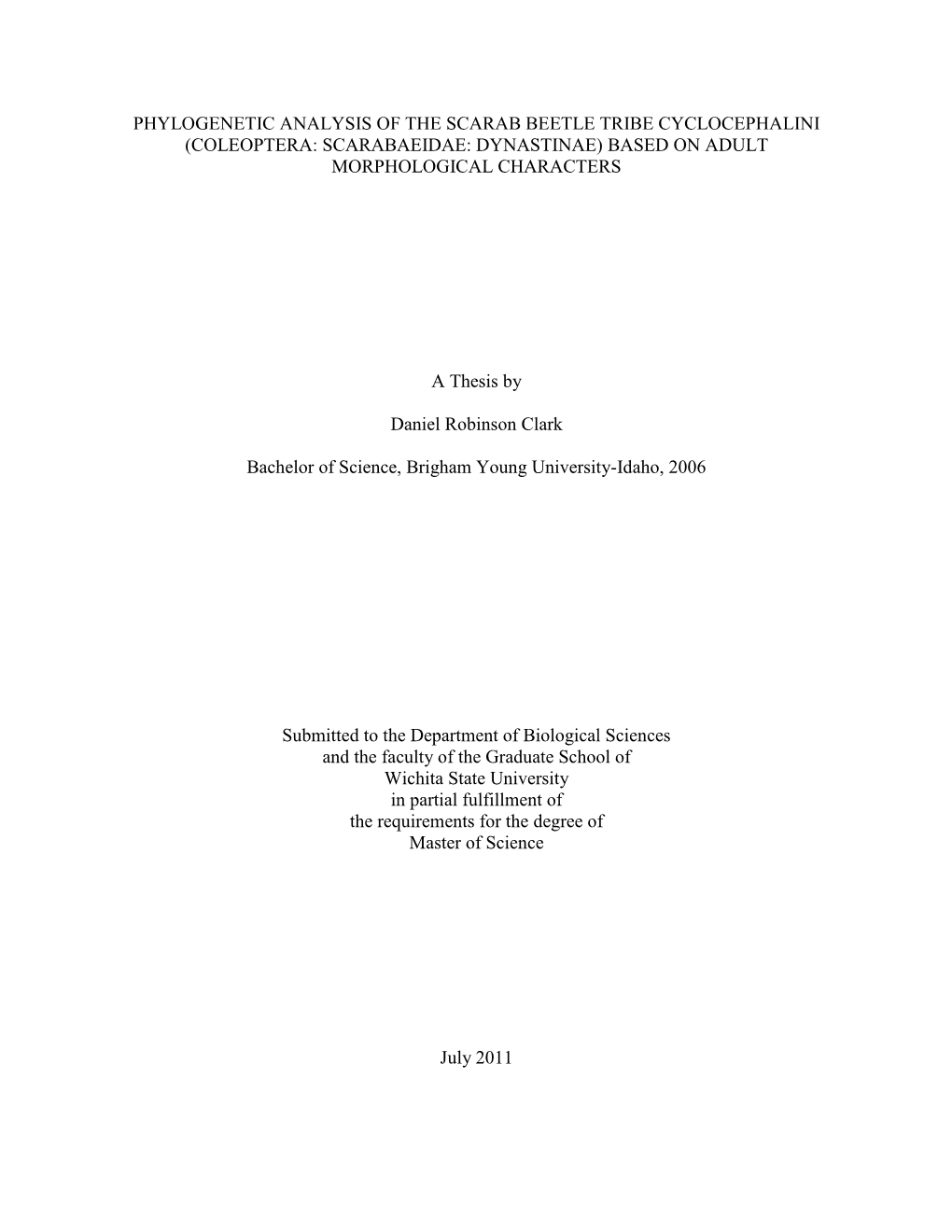 PHYLOGENETIC ANALYSIS OF THE SCARAB BEETLE TRIBE CYCLOCEPHALINI (COLEOPTERA: SCARABAEIDAE: DYNASTINAE) BASED ON ADULT MORPHOLOGICAL CHARACTERS

A Thesis by

Daniel Robinson Clark

Bachelor of Science, Brigham Young University-Idaho, 2006

Submitted to the Department of Biological Sciences and the faculty of the Graduate School of Wichita State University in partial fulfillment of the requirements for the degree of Master of Science

July 2011